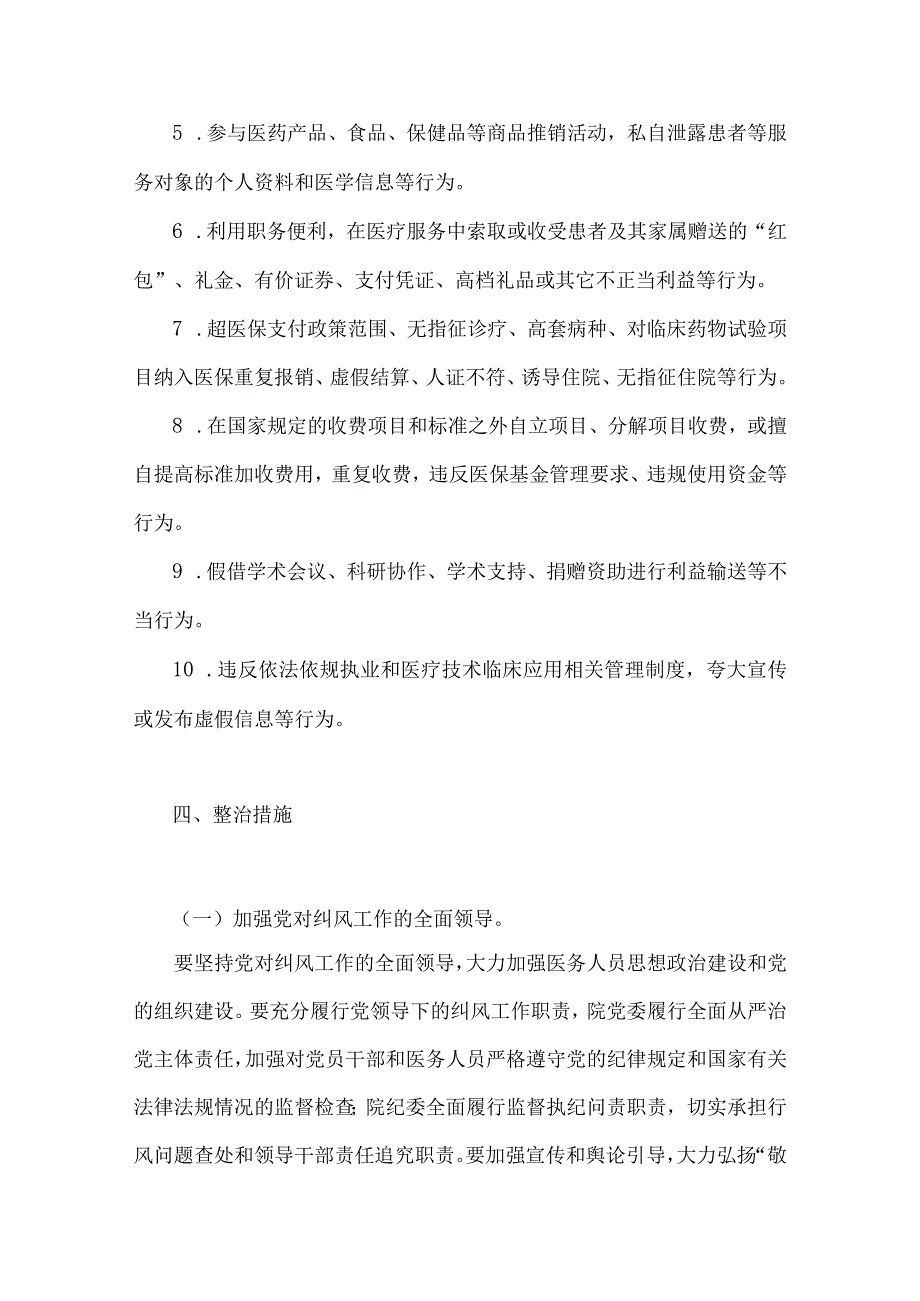 5．参与医药产品、食品、保健品等商品推销活动，私自泄露患者等服务对象的个人资料和医学信息等行为。

6．利用职务便利，在医疗服务中索取或收受患者及其家属赠送的“红包”、礼金、有价证券、支付凭证、高档礼品或其它不正当利益等行为。

7．超医保支付政策范围、无指征诊疗、高套病种、对临床药物试验项目纳入医保重复报销、虚假结算、人证不符、诱导住院、无指征住院等行为。

8．在国家规定的收费项目和标准之外自立项目、分解项目收费，或擅自提高标准加收费用，重复收费，违反医保基金管理要求、违规使用资金等行为。

9．假借学术会议、科研协作、学术支持、捐赠资助进行利益输送等不当行为。

10．违反依法依规执业和医疗技术临床应用相关管理制度，夸大宣传或发布虚假信息等行为。

四、整治措施

（一）加强党对纠风工作的全面领导。

要坚持党对纠风工作的全面领导，大力加强医务人员思想政治建设和党的组织建设。要充分履行党领导下的纠风工作职责，院党委履行全面从严治党主体责任，加强对党员干部和医务人员严格遵守党的纪律规定和国家有关法律法规情况的监督检查；院纪委全面履行监督执纪问责职责，切实承担行风问题查处和领导干部责任追究职责。要加强宣传和舆论引导，大力弘扬“敬